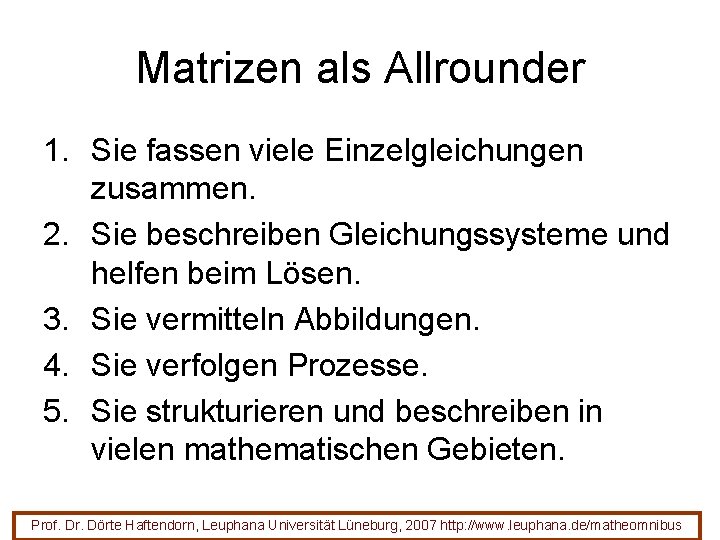 Matrizen als Allrounder

1. Sie fassen viele Einzelgleichungen zusammen.
2. Sie beschreiben Gleichungssysteme und helfen beim Lösen.
3. Sie vermitteln Abbildungen.
4. Sie verfolgen Prozesse.
5. Sie strukturieren und beschreiben in vielen mathematischen Gebieten.

Prof. Dr. Dörte Haftendorn, Leuphana Universität Lüneburg, 2007 http://www.leuphana.de/matheomnibus